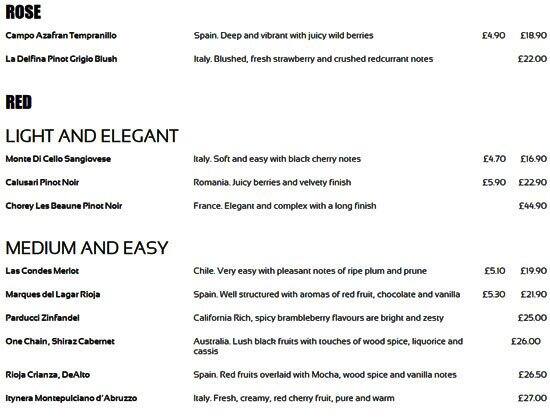 ROSE

| | | | |
|---|---|---|---|
| Campo Azafran Tempranillo | Spain. Deep and vibrant with juicy wild berries | £4.90 | £18.90 |
| La Delfina Pinot Grigio Blush | Italy. Blushed, fresh strawberry and crushed redcurrant notes | | £22.00 |

RED

LIGHT AND ELEGANT

| | | | |
|---|---|---|---|
| Monte Di Cello Sangiovese | Italy. Soft and easy with black cherry notes | £4.70 | £16.90 |
| Calusari Pinot Noir | Romania. Juicy berries and velvety finish | £5.90 | £22.90 |
| Chorey Les Beaune Pinot Noir | France. Elegant and complex with a long finish | | £44.90 |

MEDIUM AND EASY

| | | | |
|---|---|---|---|
| Las Condes Merlot | Chile. Very easy with pleasant notes of ripe plum and prune | £5.10 | £19.90 |
| Marques del Lagar Rioja | Spain. Well structured with aromas of red fruit, chocolate and vanilla | £5.30 | £21.90 |
| Parducci Zinfandel | California Rich, spicy brambleberry flavours are bright and zesty | | £25.00 |
| One Chain, Shiraz Cabernet | Australia. Lush black fruits with touches of wood spice, liquorice and cassis | | £26.00 |
| Rioja Crianza, DeAlto | Spain. Red fruits overlaid with Mocha, wood spice and vanilla notes | | £26.50 |
| Itynera Montepulciano d'Abruzzo | Italy. Fresh, creamy, red cherry fruit, pure and warm | | £27.00 |